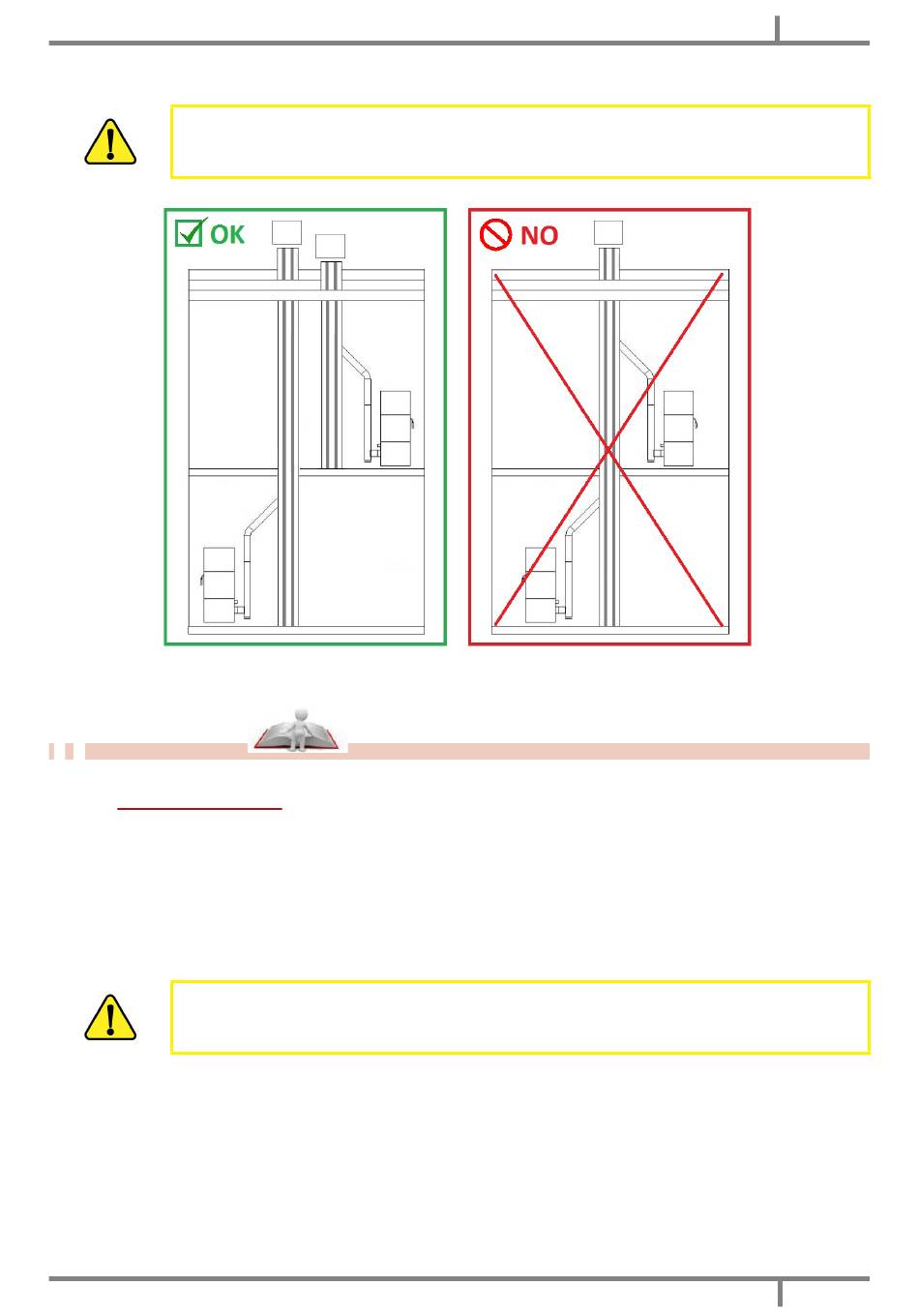 OK

NO